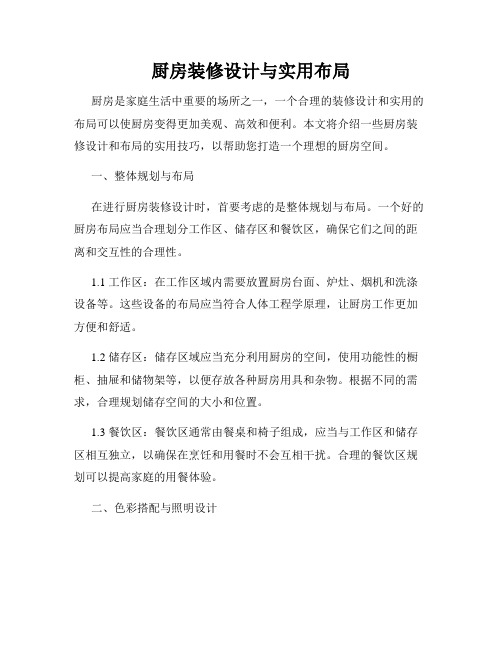 厨房装修设计与实用布局

厨房是家庭生活中重要的场所之一，一个合理的装修设计和实用的布局可以使厨房变得更加美观、高效和便利。本文将介绍一些厨房装修设计和布局的实用技巧，以帮助您打造一个理想的厨房空间。

一、整体规划与布局

在进行厨房装修设计时，首要考虑的是整体规划与布局。一个好的厨房布局应当合理划分工作区、储存区和餐饮区，确保它们之间的距离和交互性的合理性。

1.1 工作区：在工作区域内需要放置厨房台面、炉灶、烟机和洗涤设备等。这些设备的布局应当符合人体工程学原理，让厨房工作更加方便和舒适。

1.2 储存区：储存区域应当充分利用厨房的空间，使用功能性的橱柜、抽屉和储物架等，以便存放各种厨房用具和杂物。根据不同的需求，合理规划储存空间的大小和位置。

1.3 餐饮区：餐饮区通常由餐桌和椅子组成，应当与工作区和储存区相互独立，以确保在烹饪和用餐时不会互相干扰。合理的餐饮区规划可以提高家庭的用餐体验。

二、色彩搭配与照明设计